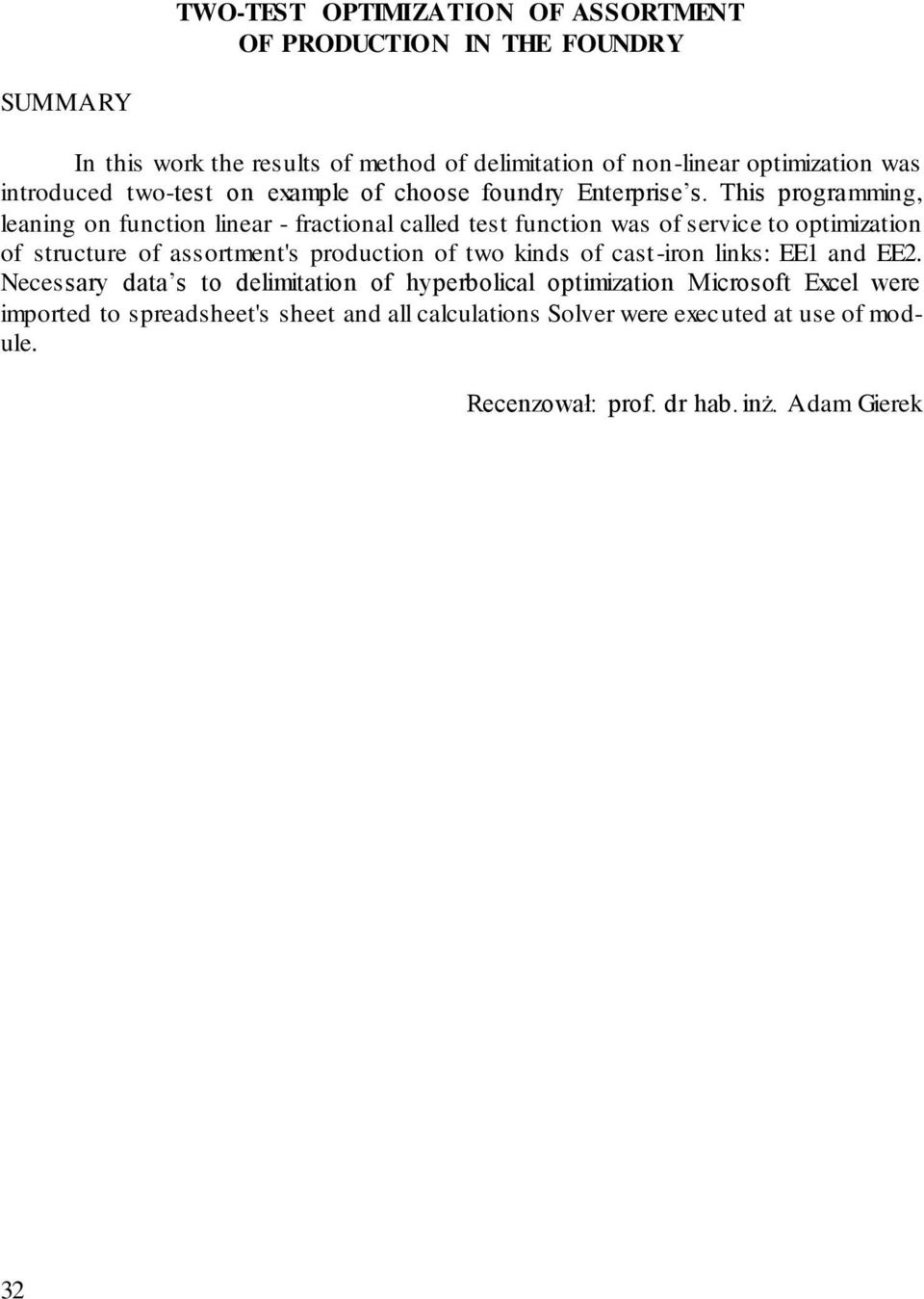 TWO-TEST OPTIMIZATION OF ASSORTMENT OF PRODUCTION IN THE FOUNDRY

SUMMARY

In this work the results of method of delimitation of non-linear optimization was introduced two-test on example of choose foundry Enterprise's. This programming, leaning on function linear - fractional called test function was of service to optimization of structure of assortment's production of two kinds of cast-iron links: EE1 and EE2. Necessary data's to delimitation of hyperbolical optimization Microsoft Excel were imported to spreadsheet's sheet and all calculations Solver were executed at use of module.

Recenzował: prof. dr hab. inż. Adam Gierek

32